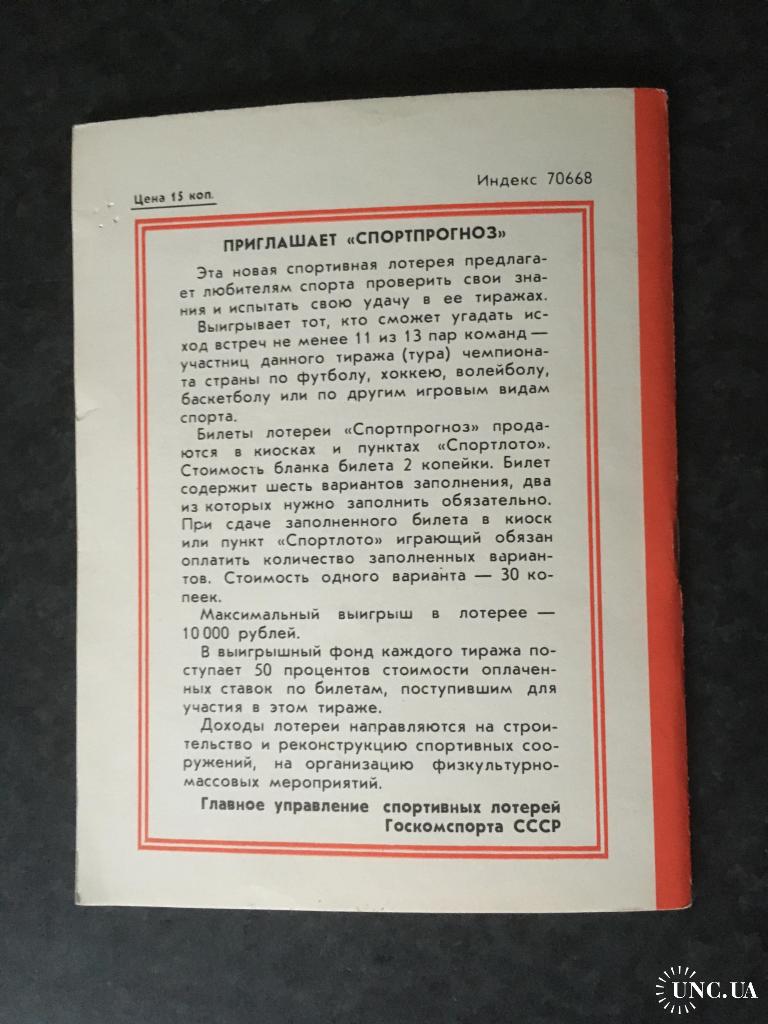 Цена 15 коп.

Индекс 70668

ПРИГЛАШАЕТ «СПОРТПРОГНОЗ»

Эта новая спортивная лотерея предлагает любителям спорта проверить свои знания и испытать свою удачу в ее тиражах.

Выигрывает тот, кто сможет угадать исход встреч не менее 11 из 13 пар команд — участниц данного тиража (тура) чемпионата страны по футболу, хоккею, волейболу, баскетболу или по другим игровым видам спорта.

Билеты лотереи «Спортпрогноз» продаются в киосках и пунктах «Спортлото». Стоимость бланка билета 2 копейки. Билет содержит шесть вариантов заполнения, два из которых нужно заполнить обязательно. При сдаче заполненного билета в киоск или пункт «Спортлото» играющий обязан оплатить количество заполненных вариантов. Стоимость одного варианта — 30 копеек.

Максимальный выигрыш в лотерее — 10 000 рублей.

В выигрышный фонд каждого тиража поступает 50 процентов стоимости оплаченных ставок по билетам, поступившим для участия в этом тираже.

Доходы лотереи направляются на строительство и реконструкцию спортивных сооружений, на организацию физкультурно-массовых мероприятий.

Главное управление спортивных лотерей Госкомспорта СССР

UNC.UA